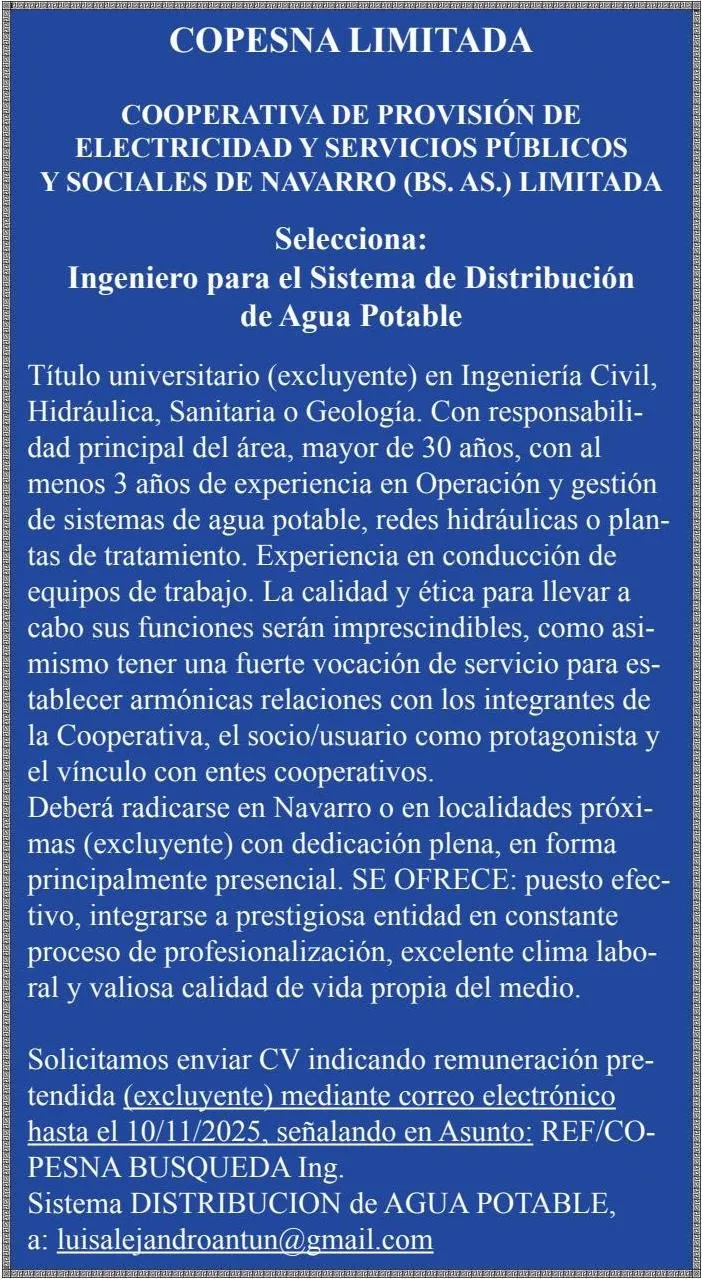 COPESNA LIMITADA

COOPERATIVA DE PROVISIÓN DE ELECTRICIDAD Y SERVICIOS PÚBLICOS Y SOCIALES DE NAVARRO (BS. AS.) LIMITADA

Selecciona:
Ingeniero para el Sistema de Distribución de Agua Potable

Título universitario (excluyente) en Ingeniería Civil, Hidráulica, Sanitaria o Geología. Con responsabilidad principal del área, mayor de 30 años, con al menos 3 años de experiencia en Operación y gestión de sistemas de agua potable, redes hidráulicas o plantas de tratamiento. Experiencia en conducción de equipos de trabajo. La calidad y ética para llevar a cabo sus funciones serán imprescindibles, como asimismo tener una fuerte vocación de servicio para establecer armónicas relaciones con los integrantes de la Cooperativa, el socio/usuario como protagonista y el vínculo con entes cooperativos.
Deberá radicarse en Navarro o en localidades próximas (excluyente) con dedicación plena, en forma principalmente presencial. SE OFRECE: puesto efectivo, integrarse a prestigiosa entidad en constante proceso de profesionalización, excelente clima laboral y valiosa calidad de vida propia del medio.

Solicitamos enviar CV indicando remuneración pretendida (excluyente) mediante correo electrónico hasta el 10/11/2025, señalando en Asunto: REF/COPESNA BUSQUEDA Ing.
Sistema DISTRIBUCION de AGUA POTABLE, a: luisalejandroantun@gmail.com